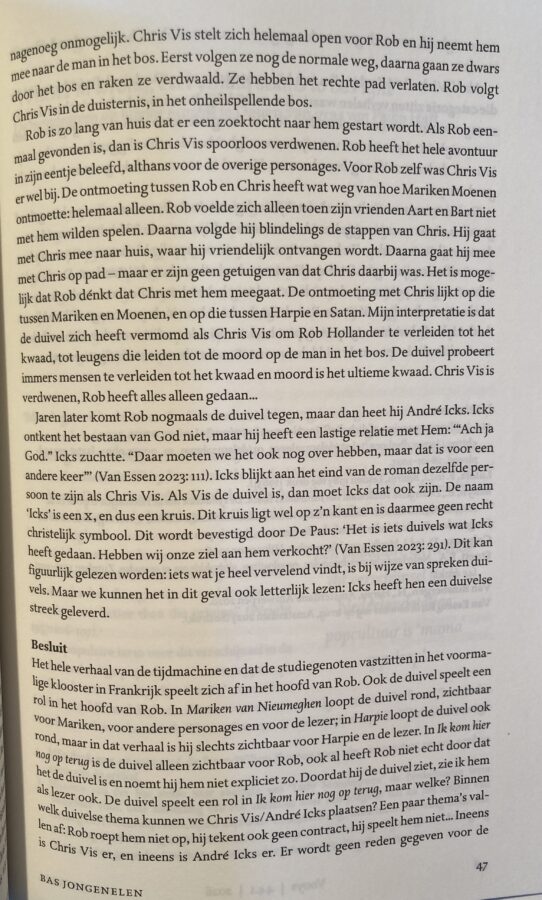 nagenoeg onmogelijk. Chris Vis stelt zich helemaal open voor Rob en hij neemt hem mee naar de man in het bos. Eerst volgen ze nog de normale weg, daarna gaan ze dwars door het bos en raken ze verdwaald. Ze hebben het rechte pad verlaten. Rob volgt Chris Vis in de duisternis, in het onheilspellende bos.

Rob is zo lang van huis dat er een zoektocht naar hem gestart wordt. Als Rob eenmaal gevonden is, dan is Chris Vis spoorloos verdwenen. Rob heeft het hele avontuur in zijn eentje beleefd, althans voor de overige personages. Voor Rob zelf was Chris Vis er wel bij. De ontmoeting tussen Rob en Chris heeft wat weg van hoe Mariken Moenen ontmoette: helemaal alleen. Rob voelde zich alleen toen zijn vrienden Aart en Bart niet met hem wilden spelen. Daarna volgde hij blindelings de stappen van Chris. Hij gaat met Chris mee naar huis, waar hij vriendelijk ontvangen wordt. Daarna gaat hij mee met Chris op pad – maar er zijn geen getuigen van dat Chris daarbij was. Het is mogelijk dat Rob dénkt dat Chris met hem meegaat. De ontmoeting met Chris lijkt op die tussen Mariken en Moenen, en op die tussen Harpie en Satan. Mijn interpretatie is dat de duivel zich heeft vermomd als Chris Vis om Rob Hollander te verleiden tot het kwaad, tot leugens die leiden tot de moord op de man in het bos. De duivel probeert immers mensen te verleiden tot het kwaad en moord is het ultieme kwaad. Chris Vis is verdwenen, Rob heeft alles alleen gedaan...

Jaren later komt Rob nogmaals de duivel tegen, maar dan heet hij André Icks. Icks ontkent het bestaan van God niet, maar hij heeft een lastige relatie met Hem: '"Ach ja God." Icks zuchtte. "Daar moeten we het ook nog over hebben, maar dat is voor een andere keer"' (Van Essen 2023: 111). Icks blijkt aan het eind van de roman dezelfde persoon te zijn als Chris Vis. Als Vis de duivel is, dan moet Icks dat ook zijn. De naam 'Icks' is een x, en dus een kruis. Dit kruis ligt wel op z'n kant en is daarmee geen recht christelijk symbool. Dit wordt bevestigd door De Paus: 'Het is iets duivels wat Icks heeft gedaan. Hebben wij onze ziel aan hem verkocht?' (Van Essen 2023: 291). Dit kan figuurlijk gelezen worden: iets wat je heel vervelend vindt, is bij wijze van spreken duivels. Maar we kunnen het in dit geval ook letterlijk lezen: Icks heeft hen een duivelse streek geleverd.

Besluit
Het hele verhaal van de tijdmachine en dat de studiegenoten vastzitten in het voormalige klooster in Frankrijk speelt zich af in het hoofd van Rob. Ook de duivel speelt een rol in het hoofd van Rob. In Mariken van Nieumeghen loopt de duivel rond, zichtbaar voor Mariken, voor andere personages en voor de lezer; in Harpie loopt de duivel ook rond, maar in dat verhaal is hij slechts zichtbaar voor Harpie en de lezer. In Ik kom hier nog op terug is de duivel alleen zichtbaar voor Rob, ook al heeft Rob niet echt door dat het de duivel is en noemt hij hem niet expliciet zo. Doordat hij de duivel ziet, zie ik hem als lezer ook. De duivel speelt een rol in Ik kom hier nog op terug, maar welke? Binnen welk duivelse thema kunnen we Chris Vis/André Icks plaatsen? Een paar thema's vallen af: Rob roept hem niet op, hij tekent ook geen contract, hij speelt hem niet... Ineens is Chris Vis er, en ineens is André Icks er. Er wordt geen reden gegeven voor de

BAS JONGENELEN 47